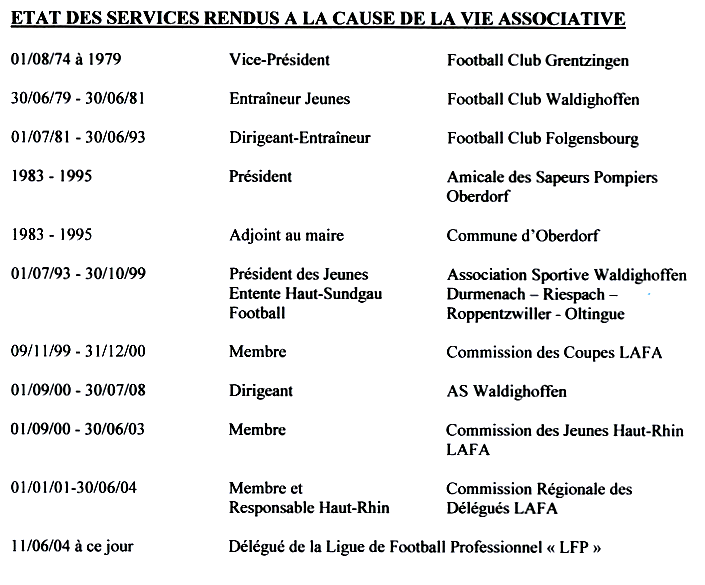 ETAT DES SERVICES RENDUS A LA CAUSE DE LA VIE ASSOCIATIVE

| | | |
|---|---|---|
| 01/08/74 à 1979 | Vice-Président | Football Club Grentzingen |
| 30/06/79 - 30/06/81 | Entraîneur Jeunes | Football Club Waldighoffen |
| 01/07/81 - 30/06/93 | Dirigeant-Entraîneur | Football Club Folgensbourg |
| 1983 - 1995 | Président | Amicale des Sapeurs Pompiers Oberdorf |
| 1983 - 1995 | Adjoint au maire | Commune d'Oberdorf |
| 01/07/93 - 30/10/99 | Président des Jeunes Entente Haut-Sundgau Football | Association Sportive Waldighoffen Durmenach – Riespach – Roppentzwiller - Oltingue |
| 09/11/99 - 31/12/00 | Membre | Commission des Coupes LAFA |
| 01/09/00 - 30/07/08 | Dirigeant | AS Waldighoffen |
| 01/09/00 - 30/06/03 | Membre | Commission des Jeunes Haut-Rhin LAFA |
| 01/01/01-30/06/04 | Membre et Responsable Haut-Rhin | Commission Régionale des Délégués LAFA |
| 11/06/04 à ce jour | Délégué de la Ligue de Football Professionnel « LFP » | |